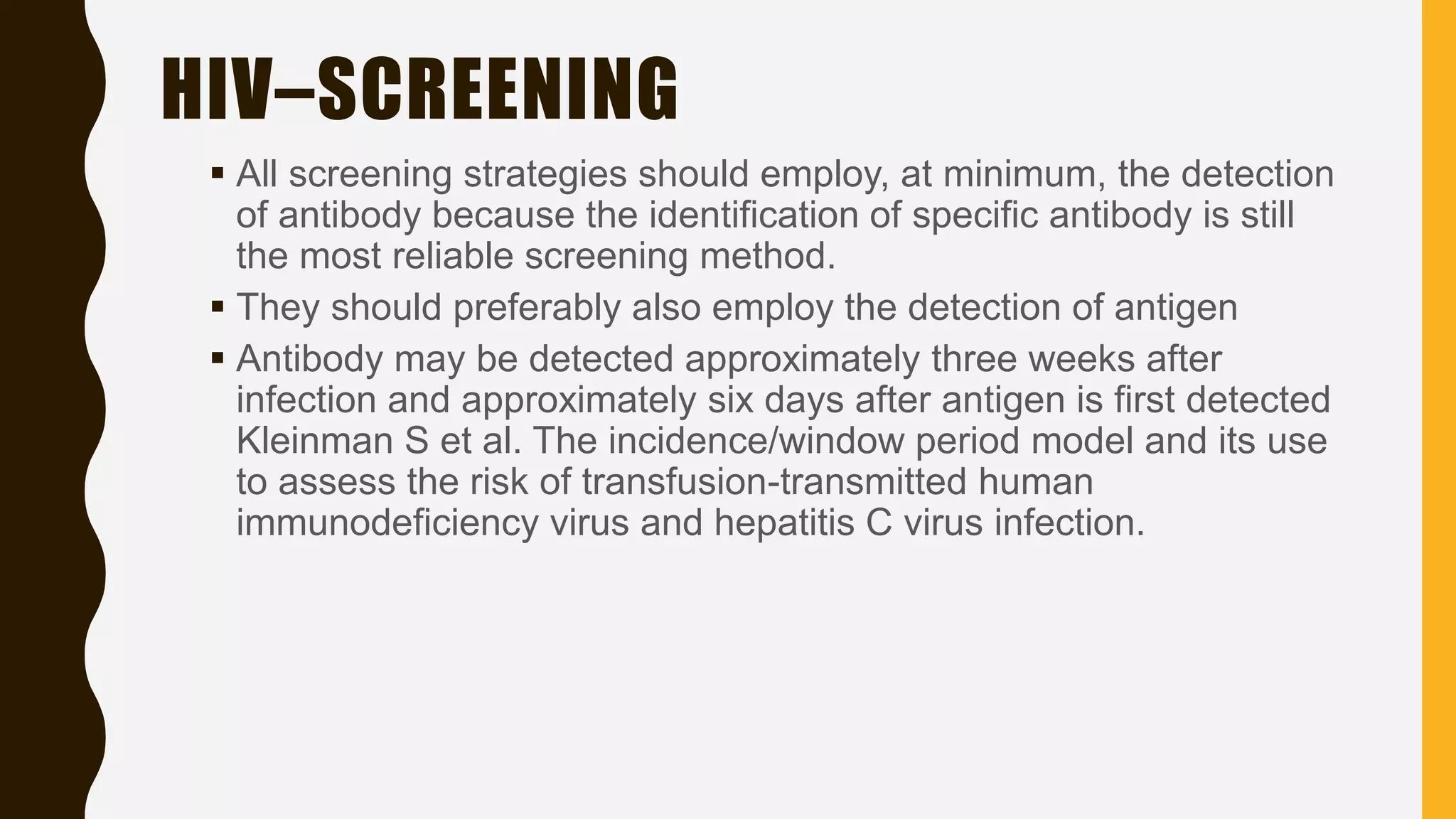 HIV–SCREENING

▪ All screening strategies should employ, at minimum, the detection of antibody because the identification of specific antibody is still the most reliable screening method.

▪ They should preferably also employ the detection of antigen

▪ Antibody may be detected approximately three weeks after infection and approximately six days after antigen is first detected Kleinman S et al. The incidence/window period model and its use to assess the risk of transfusion-transmitted human immunodeficiency virus and hepatitis C virus infection.